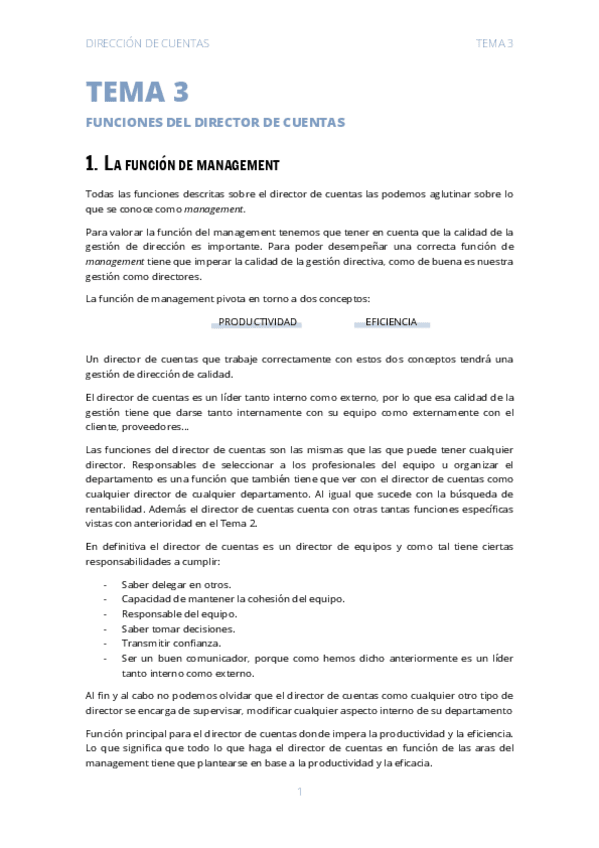 DIRECCIÓN DE CUENTAS

TEMA 3

TEMA 3

FUNCIONES DEL DIRECTOR DE CUENTAS

1. LA FUNCIÓN DE MANAGEMENT

Todas las funciones descritas sobre el director de cuentas las podemos aglutinar sobre lo que se conoce como management.

Para valorar la función del management tenemos que tener en cuenta que la calidad de la gestión de dirección es importante. Para poder desempeñar una correcta función de management tiene que imperar la calidad de la gestión directiva, como de buena es nuestra gestión como directores.

La función de management pivota en torno a dos conceptos:

PRODUCTIVIDAD

EFICIENCIA

Un director de cuentas que trabaje correctamente con estos dos conceptos tendrá una gestión de dirección de calidad.

El director de cuentas es un líder tanto interno como externo, por lo que esa calidad de la gestión tiene que darse tanto internamente con su equipo como externamente con el cliente, proveedores…

Las funciones del director de cuentas son las mismas que las que puede tener cualquier director. Responsables de seleccionar a los profesionales del equipo u organizar el departamento es una función que también tiene que ver con el director de cuentas como cualquier director de cualquier departamento. Al igual que sucede con la búsqueda de rentabilidad. Además el director de cuentas cuenta con otras tantas funciones específicas vistas con anterioridad en el Tema 2.

En definitiva el director de cuentas es un director de equipos y como tal tiene ciertas responsabilidades a cumplir:

- Saber delegar en otros.
- Capacidad de mantener la cohesión del equipo.
- Responsable del equipo.
- Saber tomar decisiones.
- Transmitir confianza.
- Ser un buen comunicador, porque como hemos dicho anteriormente es un líder tanto interno como externo.

Al fin y al cabo no podemos olvidar que el director de cuentas como cualquier otro tipo de director se encarga de supervisar, modificar cualquier aspecto interno de su departamento

Función principal para el director de cuentas donde impera la productividad y la eficiencia. Lo que significa que todo lo que haga el director de cuentas en función de las aras del management tiene que plantearse en base a la productividad y la eficacia.

1